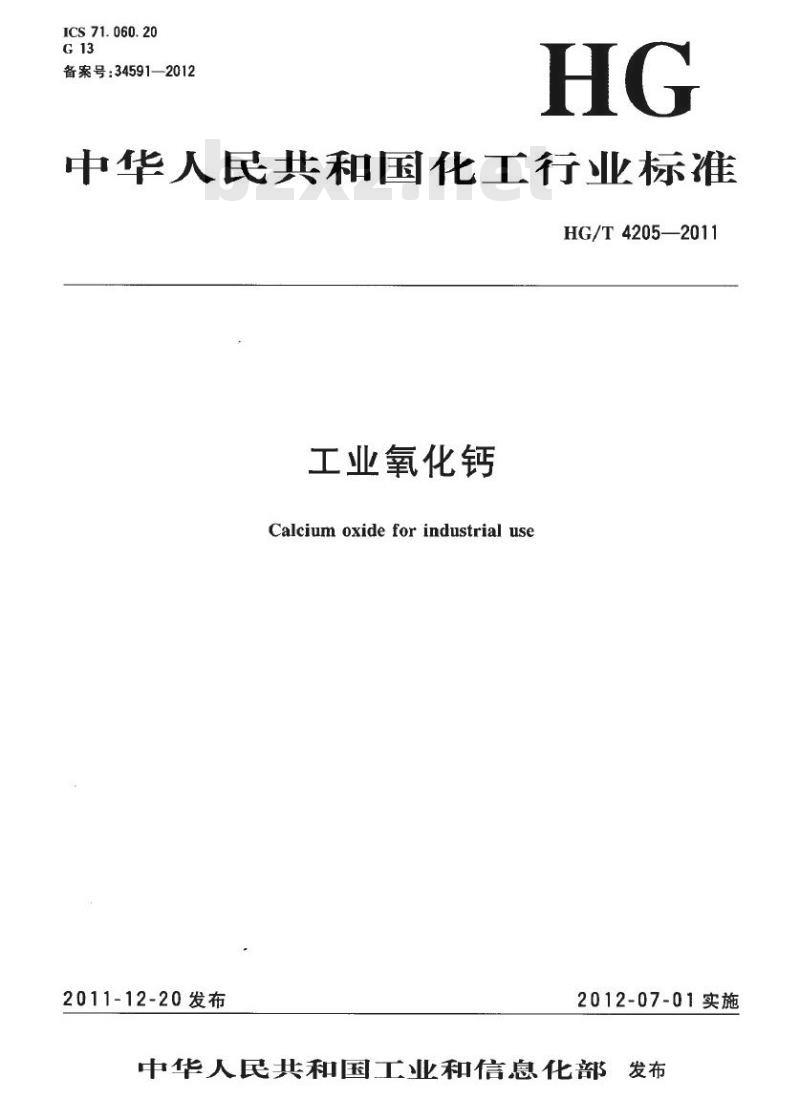 ICS 71.060.20
G 13
备案号:34591—2012

HG

中华人民共和国化工行业标准

HG/T 4205—2011

工业氧化钙

Calcium oxide for industrial use

2011-12-20发布 2012-07-01实施

中华人民共和国工业和信息化部 发布

bzxz.net